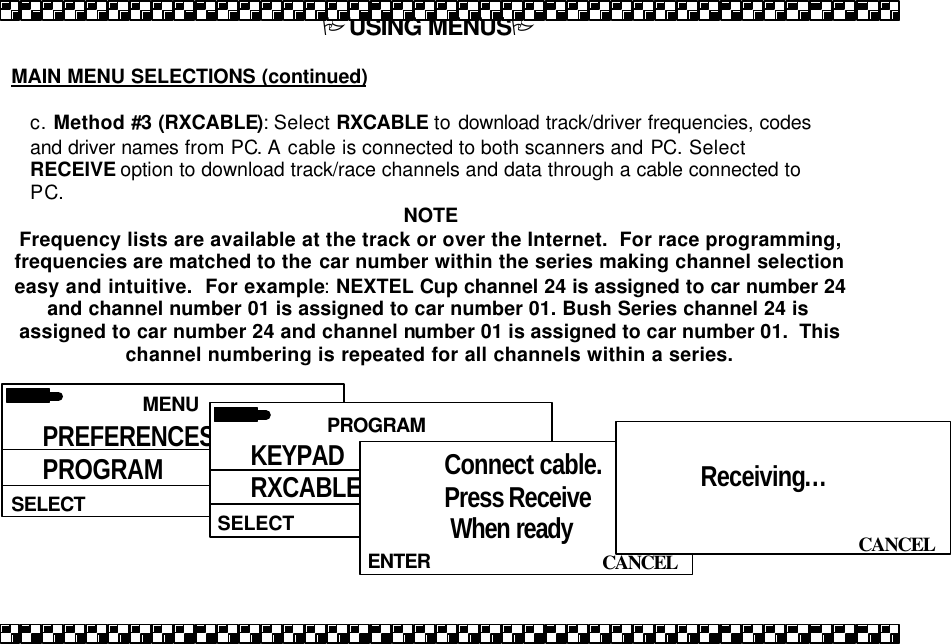 USING MENUS

MAIN MENU SELECTIONS (continued)

c. Method #3 (RXCABLE): Select RXCABLE to download track/driver frequencies, codes and driver names from PC. A cable is connected to both scanners and PC. Select RECEIVE option to download track/race channels and data through a cable connected to PC.

NOTE

Frequency lists are available at the track or over the Internet. For race programming, frequencies are matched to the car number within the series making channel selection easy and intuitive. For example: NEXTEL Cup channel 24 is assigned to car number 24 and channel number 01 is assigned to car number 01. Bush Series channel 24 is assigned to car number 24 and channel number 01 is assigned to car number 01. This channel numbering is repeated for all channels within a series.

MENU
PREFERENCES
PROGRAM
SELECT

PROGRAM
KEYPAD
RXCABLE
SELECT

Connect cable.
Press Receive
When ready
ENTER
CANCEL

Receiving…
CANCEL